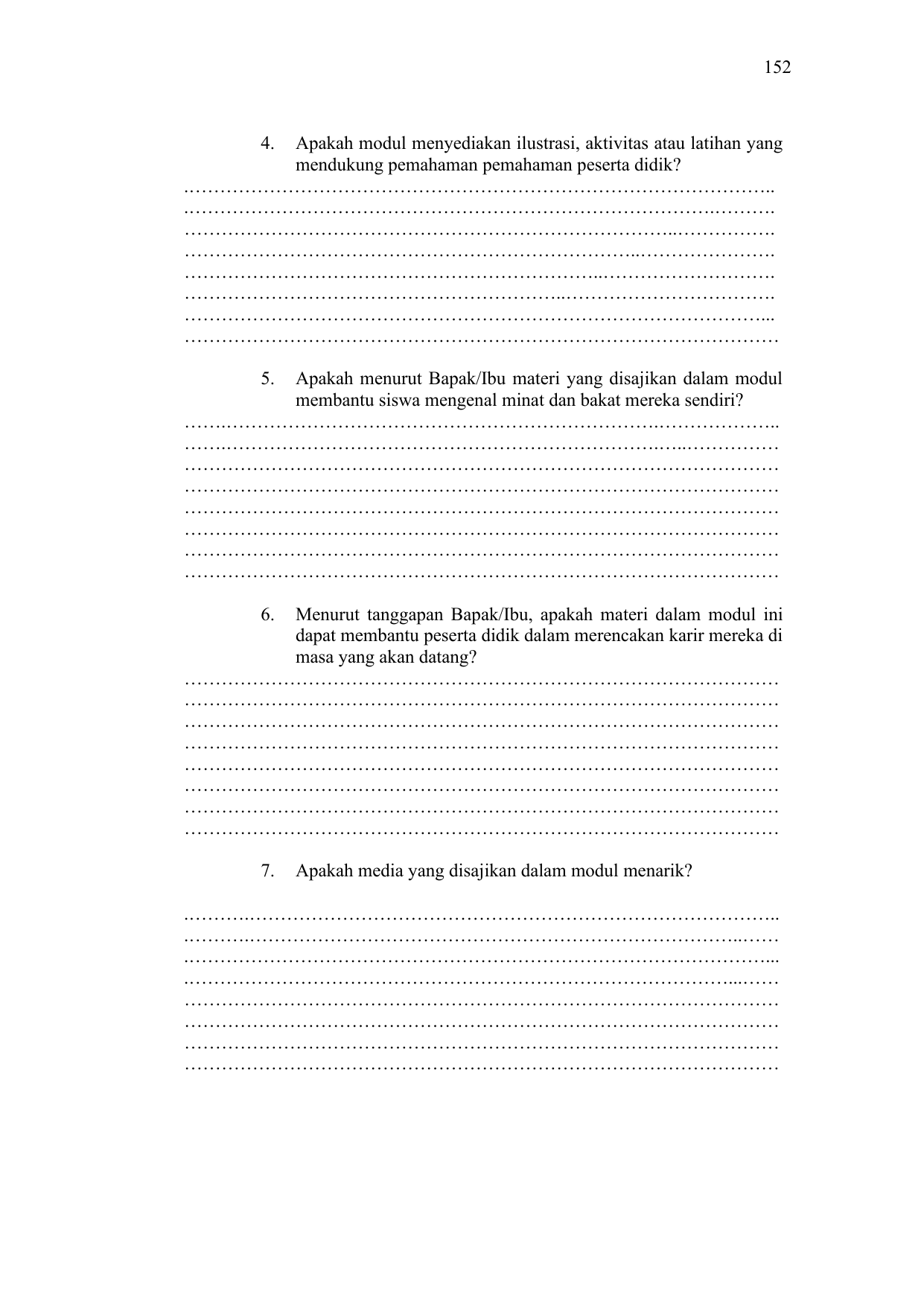 152

4. Apakah modul menyediakan ilustrasi, aktivitas atau latihan yang mendukung pemahaman pemahaman peserta didik?

____
____
____
____
____
____
____
____

5. Apakah menurut Bapak/Ibu materi yang disajikan dalam modul membantu siswa mengenal minat dan bakat mereka sendiri?

____
____
____
____
____
____
____
____

6. Menurut tanggapan Bapak/Ibu, apakah materi dalam modul ini dapat membantu peserta didik dalam merencakan karir mereka di masa yang akan datang?

____
____
____
____
____
____
____
____

7. Apakah media yang disajikan dalam modul menarik?

____
____
____
____
____
____
____
____